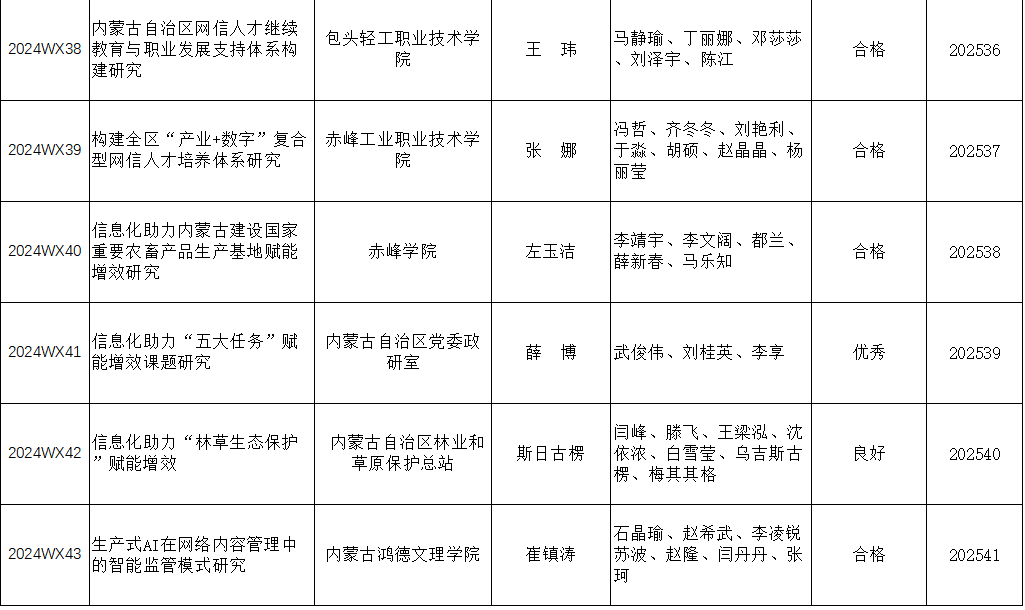 | 2024WX38 | 内蒙古自治区网信人才继续教育与职业发展支持体系构建研究 | 包头轻工职业技术学院 | 王 玮 | 马静瑜、丁丽娜、邓莎莎、刘泽宇、陈江 | 合格 | 202536 |
|---|---|---|---|---|---|---|
| 2024WX39 | 构建全区“产业+数字”复合型网信人才培养体系研究 | 赤峰工业职业技术学院 | 张 娜 | 冯哲、齐冬冬、刘艳利、于淼、胡硕、赵晶晶、杨丽莹 | 合格 | 202537 |
| 2024WX40 | 信息化助力内蒙古建设国家重要农畜产品生产基地赋能增效研究 | 赤峰学院 | 左玉洁 | 李靖宇、李文阔、都兰、薛新春、马乐知 | 合格 | 202538 |
| 2024WX41 | 信息化助力“五大任务”赋能增效课题研究 | 内蒙古自治区党委政研室 | 薛 博 | 武俊伟、刘桂英、李享 | 优秀 | 202539 |
| 2024WX42 | 信息化助力“林草生态保护”赋能增效 | 内蒙古自治区林业和草原保护总站 | 斯日古楞 | 闫峰、滕飞、王梁泓、沈依浓、白雪莹、乌吉斯古楞、梅其其格 | 良好 | 202540 |
| 2024WX43 | 生产式AI在网络内容管理中的智能监管模式研究 | 内蒙古鸿德文理学院 | 崔镇涛 | 石晶瑜、赵希武、李凌锐苏波、赵隆、闫丹丹、张珂 | 合格 | 202541 |